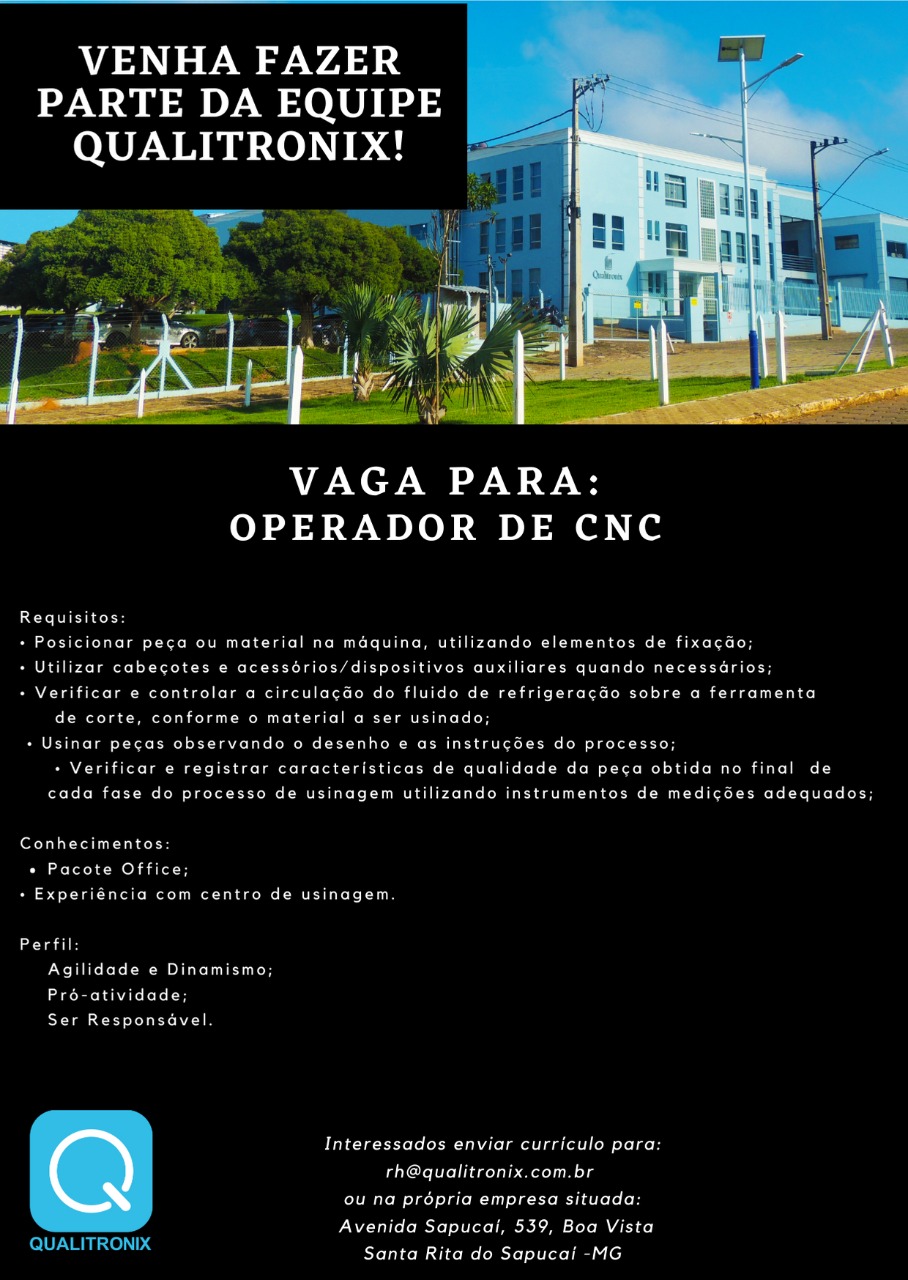 VENHA FAZER PARTE DA EQUIPE QUALITRONIX!

Qualitronix

VAGA PARA:
OPERADOR DE CNC

Requisitos:
• Posicionar peça ou material na máquina, utilizando elementos de fixação;
• Utilizar cabeçotes e acessórios/dispositivos auxiliares quando necessários;
• Verificar e controlar a circulação do fluido de refrigeração sobre a ferramenta de corte, conforme o material a ser usinado;
• Usinar peças observando o desenho e as instruções do processo;
• Verificar e registrar características de qualidade da peça obtida no final de cada fase do processo de usinagem utilizando instrumentos de medições adequados;

Conhecimentos:
• Pacote Office;
• Experiência com centro de usinagem.

Perfil:
Agilidade e Dinamismo;
Pró-atividade;
Ser Responsável.

QUALITRONIX

Interessados enviar currículo para:
rh@qualitronix.com.br
ou na própria empresa situada:
Avenida Sapucaí, 539, Boa Vista
Santa Rita do Sapucaí -MG